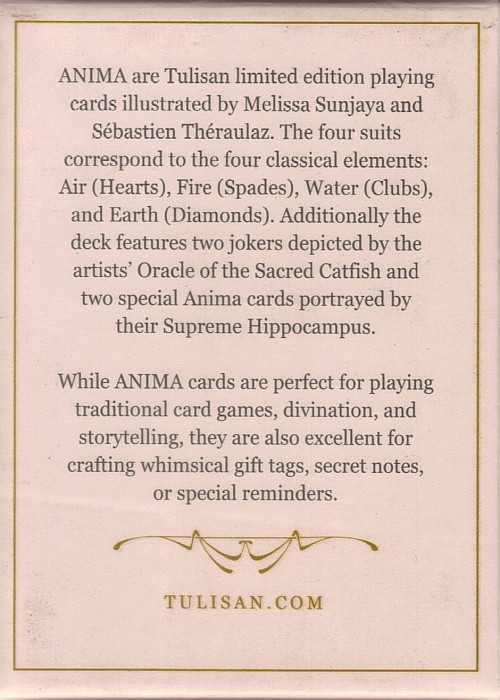 ANIMA are Tulisan limited edition playing cards illustrated by Melissa Sunjaya and Sébastien Théraulaz. The four suits correspond to the four classical elements: Air (Hearts), Fire (Spades), Water (Clubs), and Earth (Diamonds). Additionally the deck features two jokers depicted by the artists' Oracle of the Sacred Catfish and two special Anima cards portrayed by their Supreme Hippocampus.

While ANIMA cards are perfect for playing traditional card games, divination, and storytelling, they are also excellent for crafting whimsical gift tags, secret notes, or special reminders.

TULISAN.COM